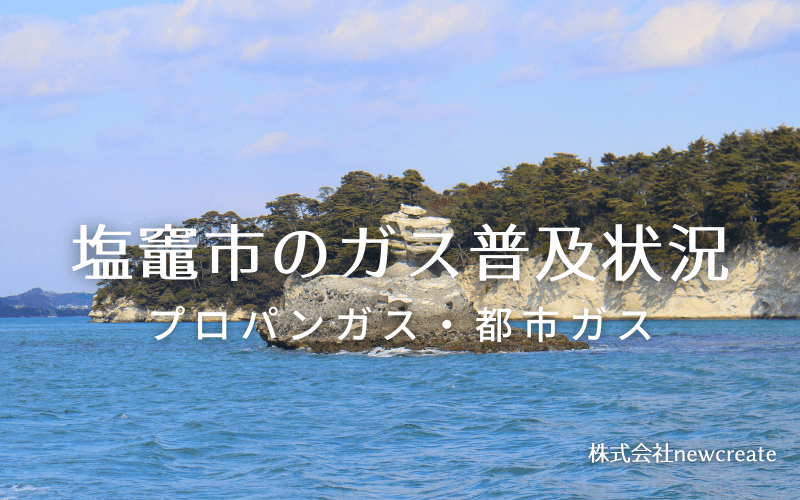 塩竈市のガス普及状況

プロパンガス・都市ガス

株式会社newcreate